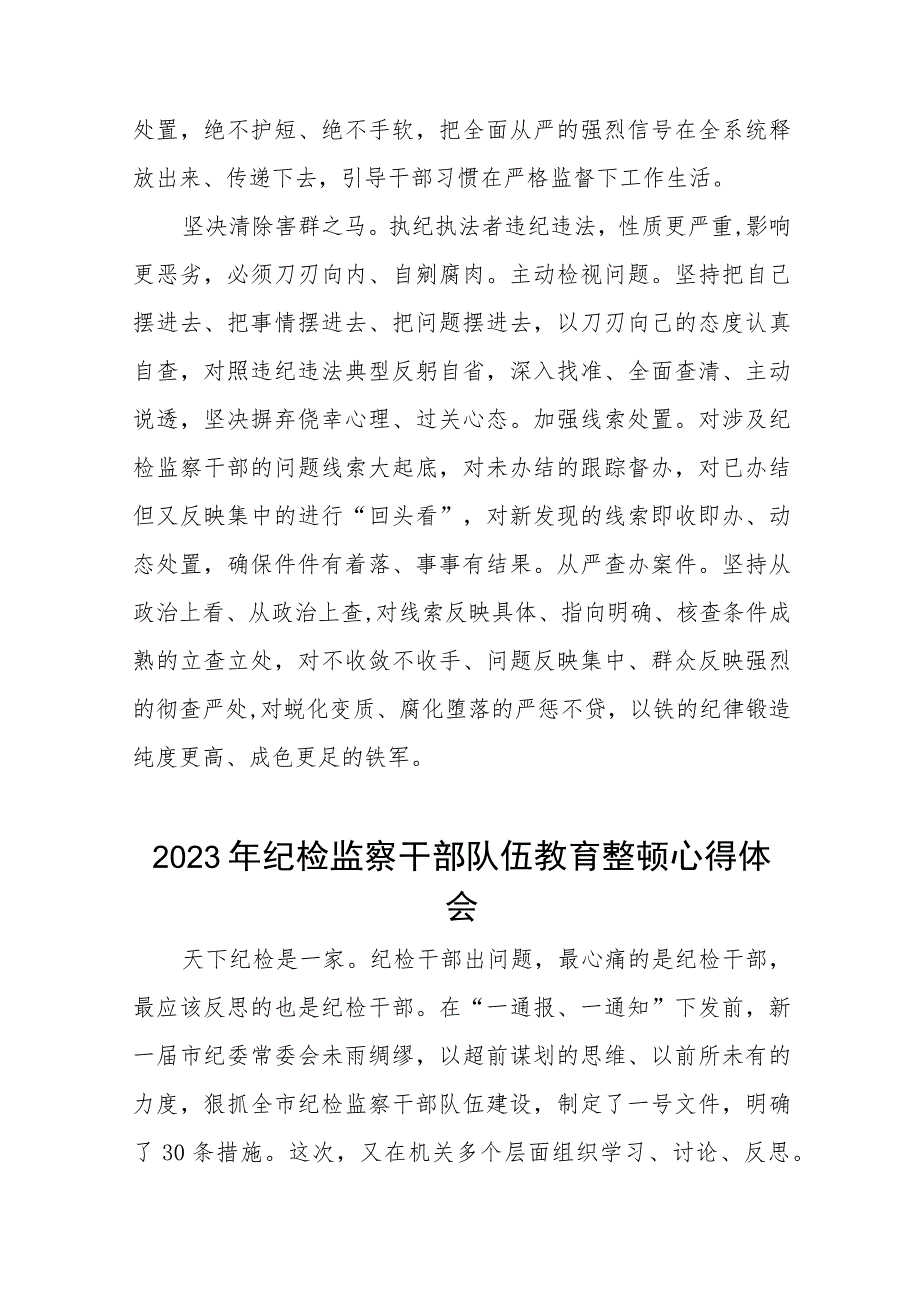 处置，绝不护短、绝不手软，把全面从严的强烈信号在全系统释放出来、传递下去，引导干部习惯在严格监督下工作生活。

坚决清除害群之马。执纪执法者违纪违法，性质更严重,影响更恶劣，必须刀刃向内、自剜腐肉。主动检视问题。坚持把自己摆进去、把事情摆进去、把问题摆进去，以刀刃向己的态度认真自查，对照违纪违法典型反躬自省，深入找准、全面查清、主动说透，坚决摒弃侥幸心理、过关心态。加强线索处置。对涉及纪检监察干部的问题线索大起底，对未办结的跟踪督办，对已办结但又反映集中的进行“回头看”，对新发现的线索即收即办、动态处置，确保件件有着落、事事有结果。从严查办案件。坚持从政治上看、从政治上查,对线索反映具体、指向明确、核查条件成熟的立查立处，对不收敛不收手、问题反映集中、群众反映强烈的彻查严处,对蜕化变质、腐化堕落的严惩不贷，以铁的纪律锻造纯度更高、成色更足的铁军。

2023年纪检监察干部队伍教育整顿心得体会

天下纪检是一家。纪检干部出问题，最心痛的是纪检干部，最应该反思的也是纪检干部。在“一通报、一通知”下发前，新一届市纪委常委会未雨绸缪，以超前谋划的思维、以前所未有的力度，狠抓全市纪检监察干部队伍建设，制定了一号文件，明确了30条措施。这次，又在机关多个层面组织学习、讨论、反思。